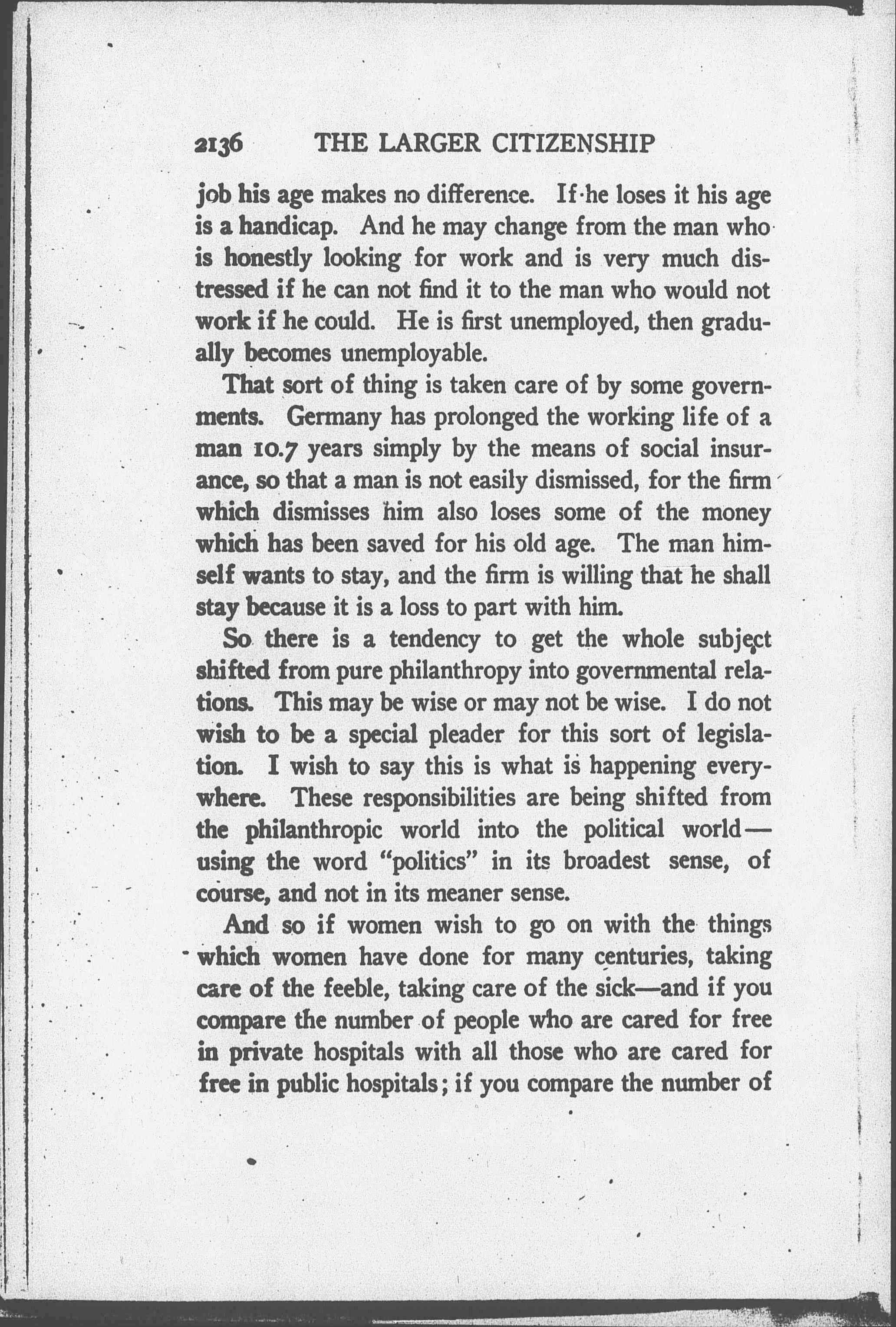 2136 THE LARGER CITIZENSHIP

job his age makes no difference. If he loses it his age is a handicap. And he may change from the man who is honestly looking for work and is very much distressed if he can not find it to the man who would not work if he could. He is first unemployed, then gradually becomes unemployable.

That sort of thing is taken care of by some governments. Germany has prolonged the working life of a man 10.7 years simply by the means of social insurance, so that a man is not easily dismissed, for the firm which dismisses him also loses some of the money which has been saved for his old age. The man himself wants to stay, and the firm is willing that he shall stay because it is a loss to part with him.

So there is a tendency to get the whole subject shifted from pure philanthropy into governmental relations. This may be wise or may not be wise. I do not wish to be a special pleader for this sort of legislation. I wish to say this is what is happening everywhere. These responsibilities are being shifted from the philanthropic world into the political world—using the word "politics" in its broadest sense, of course, and not in its meaner sense.

And so if women wish to go on with the things which women have done for many centuries, taking care of the feeble, taking care of the sick—and if you compare the number of people who are cared for free in private hospitals with all those who are cared for free in public hospitals; if you compare the number of